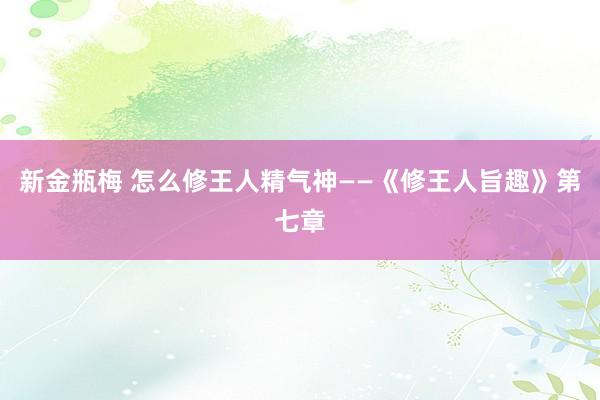 新金瓶梅 怎么修王人精气神——《修王人旨趣》第七章